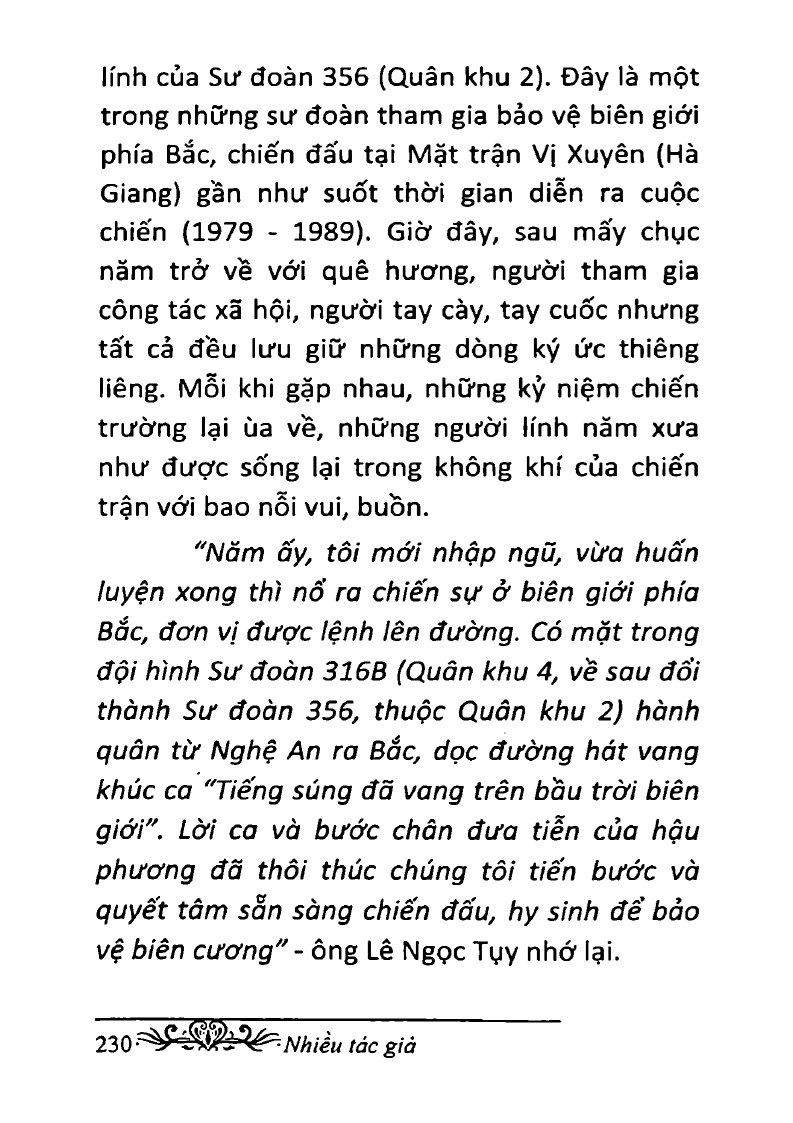 lính của Sư đoàn 356 (Quân khu 2). Đây là một trong những sư đoàn tham gia bảo vệ biên giới phía Bắc, chiến đấu tại Mặt trận Vị Xuyên (Hà Giang) gần như suốt thời gian diễn ra cuộc chiến (1979 - 1989). Giờ đây, sau mấy chục năm trở về với quê hương, người tham gia công tác xã hội, người tay cày, tay cuốc nhưng tất cả đều lưu giữ những dòng ký ức thiêng liêng. Mỗi khi gặp nhau, những kỷ niệm chiến trường lại ùa về, những người lính năm xưa như được sống lại trong không khí của chiến trận với bao nỗi vui, buồn.

"Năm ấy, tôi mới nhập ngũ, vừa huấn luyện xong thì nổ ra chiến sự ở biên giới phía Bắc, đơn vị được lệnh lên đường. Có mặt trong đội hình Sư đoàn 316B (Quân khu 4, về sau đổi thành Sư đoàn 356, thuộc Quân khu 2) hành quân từ Nghệ An ra Bắc, dọc đường hát vang khúc ca "Tiếng súng đã vang trên bầu trời biên giới". Lời ca và bước chân đưa tiễn của hậu phương đã thôi thúc chúng tôi tiến bước và quyết tâm sẵn sàng chiến đấu, hy sinh để bảo vệ biên cương" - ông Lê Ngọc Tụy nhớ lại.

230 Nhiều tác giả